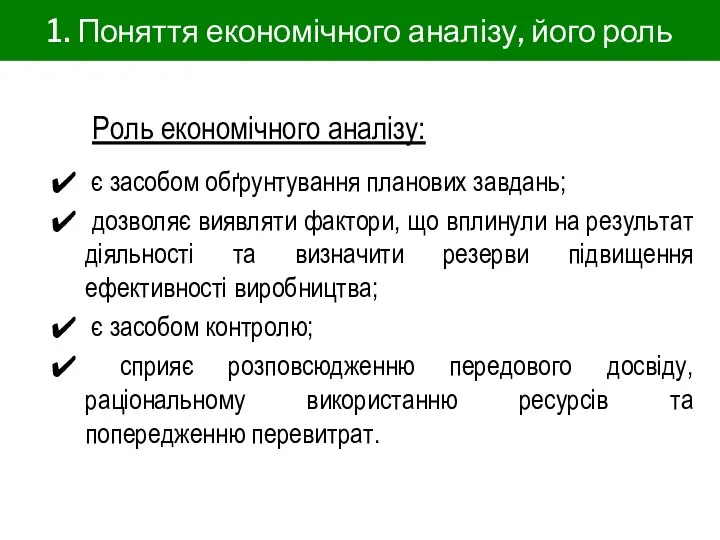 1. Поняття економічного аналізу, його роль

Роль економічного аналізу:

✔ є засобом обґрунтування планових завдань;

✔ дозволяє виявляти фактори, що вплинули на результат діяльності та визначити резерви підвищення ефективності виробництва;

✔ є засобом контролю;

✔ сприяє розповсюдженню передового досвіду, раціональному використанню ресурсів та попередженню перевитрат.